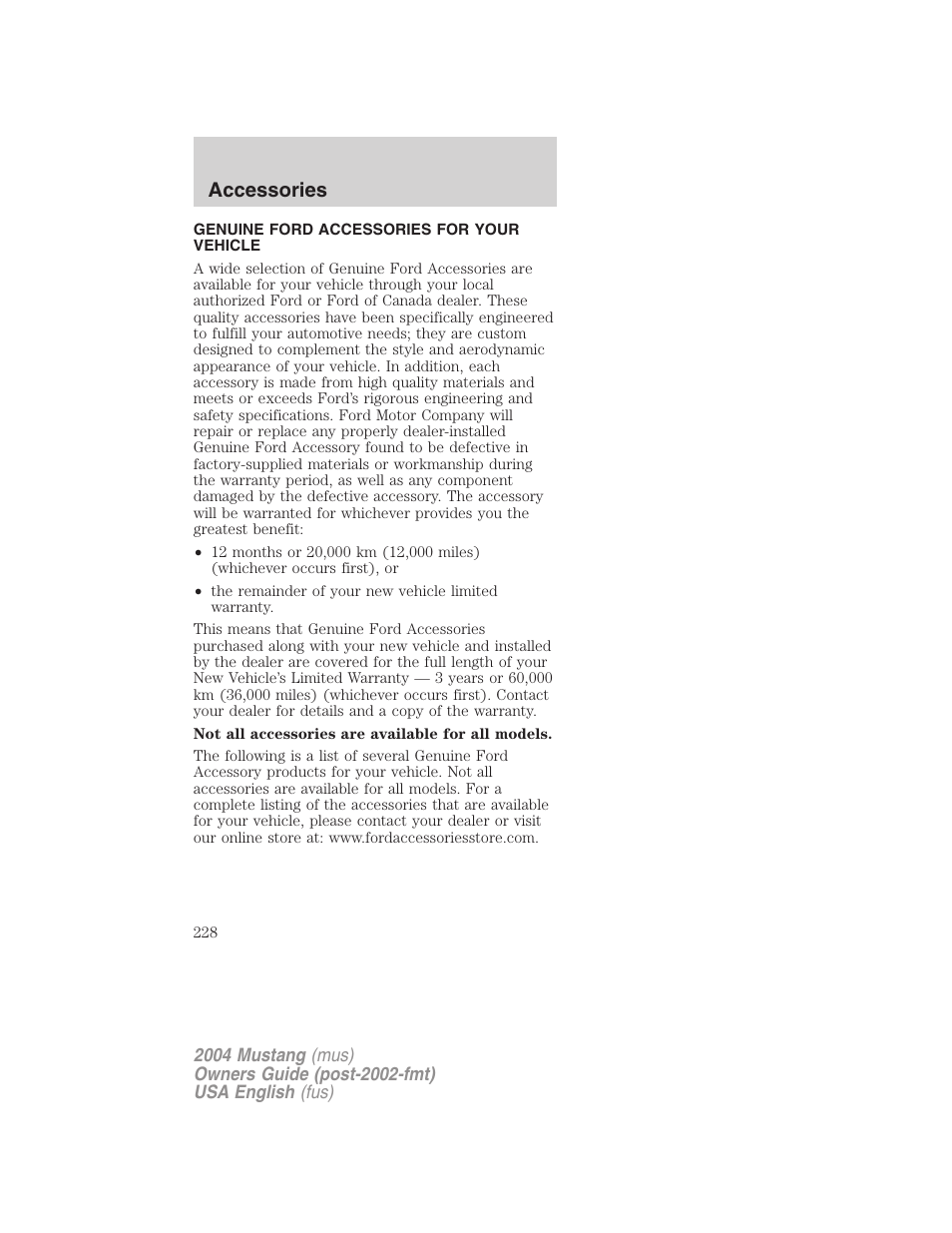 Accessories

GENUINE FORD ACCESSORIES FOR YOUR VEHICLE

A wide selection of Genuine Ford Accessories are available for your vehicle through your local authorized Ford or Ford of Canada dealer. These quality accessories have been specifically engineered to fulfill your automotive needs; they are custom designed to complement the style and aerodynamic appearance of your vehicle. In addition, each accessory is made from high quality materials and meets or exceeds Ford's rigorous engineering and safety specifications. Ford Motor Company will repair or replace any properly dealer-installed Genuine Ford Accessory found to be defective in factory-supplied materials or workmanship during the warranty period, as well as any component damaged by the defective accessory. The accessory will be warranted for whichever provides you the greatest benefit:

• 12 months or 20,000 km (12,000 miles) (whichever occurs first), or

• the remainder of your new vehicle limited warranty.

This means that Genuine Ford Accessories purchased along with your new vehicle and installed by the dealer are covered for the full length of your New Vehicle's Limited Warranty — 3 years or 60,000 km (36,000 miles) (whichever occurs first). Contact your dealer for details and a copy of the warranty.

Not all accessories are available for all models.

The following is a list of several Genuine Ford Accessory products for your vehicle. Not all accessories are available for all models. For a complete listing of the accessories that are available for your vehicle, please contact your dealer or visit our online store at: www.fordaccessoriesstore.com.

228

2004 Mustang (mus)
Owners Guide (post-2002-fmt)
USA English (fus)